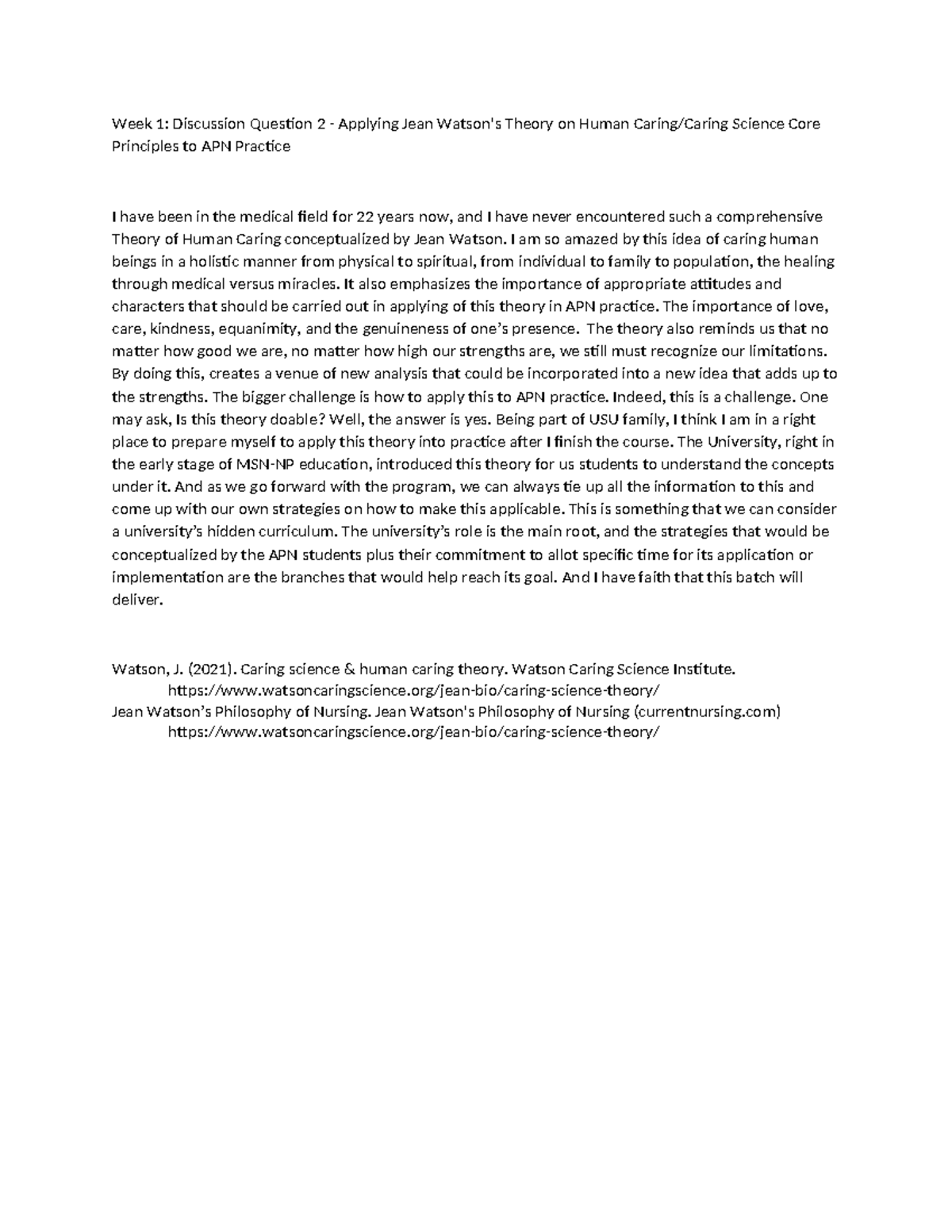 Week 1: Discussion Question 2 - Applying Jean Watson's Theory on Human Caring/Caring Science Core Principles to APN Practice

I have been in the medical field for 22 years now, and I have never encountered such a comprehensive Theory of Human Caring conceptualized by Jean Watson. I am so amazed by this idea of caring human beings in a holistic manner from physical to spiritual, from individual to family to population, the healing through medical versus miracles. It also emphasizes the importance of appropriate attitudes and characters that should be carried out in applying of this theory in APN practice. The importance of love, care, kindness, equanimity, and the genuineness of one's presence. The theory also reminds us that no matter how good we are, no matter how high our strengths are, we still must recognize our limitations. By doing this, creates a venue of new analysis that could be incorporated into a new idea that adds up to the strengths. The bigger challenge is how to apply this to APN practice. Indeed, this is a challenge. One may ask, Is this theory doable? Well, the answer is yes. Being part of USU family, I think I am in a right place to prepare myself to apply this theory into practice after I finish the course. The University, right in the early stage of MSN-NP education, introduced this theory for us students to understand the concepts under it. And as we go forward with the program, we can always tie up all the information to this and come up with our own strategies on how to make this applicable. This is something that we can consider a university's hidden curriculum. The university's role is the main root, and the strategies that would be conceptualized by the APN students plus their commitment to allot specific time for its application or implementation are the branches that would help reach its goal. And I have faith that this batch will deliver.

Watson, J. (2021). Caring science & human caring theory. Watson Caring Science Institute.
https://www.watsoncaringscience.org/jean-bio/caring-science-theory/
Jean Watson's Philosophy of Nursing. Jean Watson's Philosophy of Nursing (currentnursing.com)
https://www.watsoncaringscience.org/jean-bio/caring-science-theory/